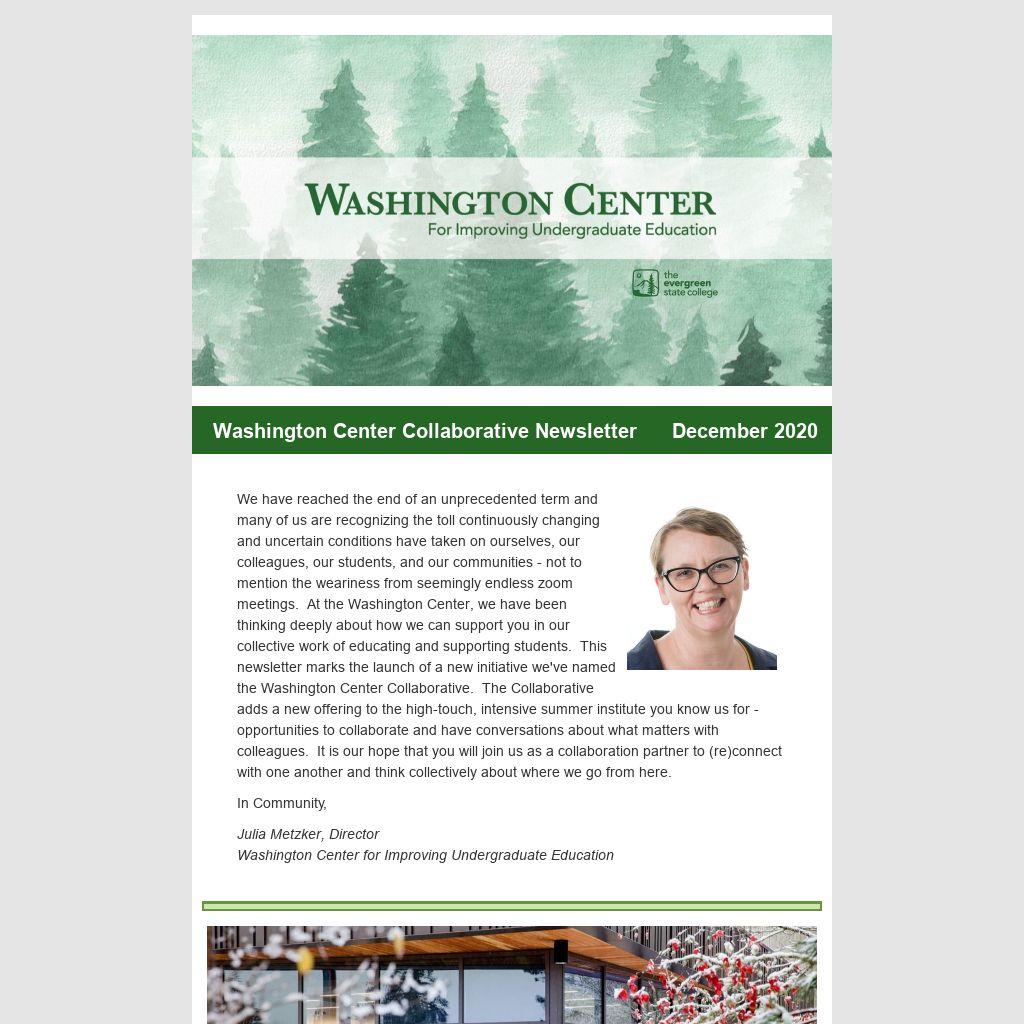 WASHINGTON CENTER
For Improving Undergraduate Education

the evergreen state college

Washington Center Collaborative Newsletter December 2020

We have reached the end of an unprecedented term and many of us are recognizing the toll continuously changing and uncertain conditions have taken on ourselves, our colleagues, our students, and our communities - not to mention the weariness from seemingly endless zoom meetings. At the Washington Center, we have been thinking deeply about how we can support you in our collective work of educating and supporting students. This newsletter marks the launch of a new initiative we've named the Washington Center Collaborative. The Collaborative adds a new offering to the high-touch, intensive summer institute you know us for - opportunities to collaborate and have conversations about what matters with colleagues. It is our hope that you will join us as a collaboration partner to (re)connect with one another and think collectively about where we go from here.

In Community,

Julia Metzker, Director
Washington Center for Improving Undergraduate Education